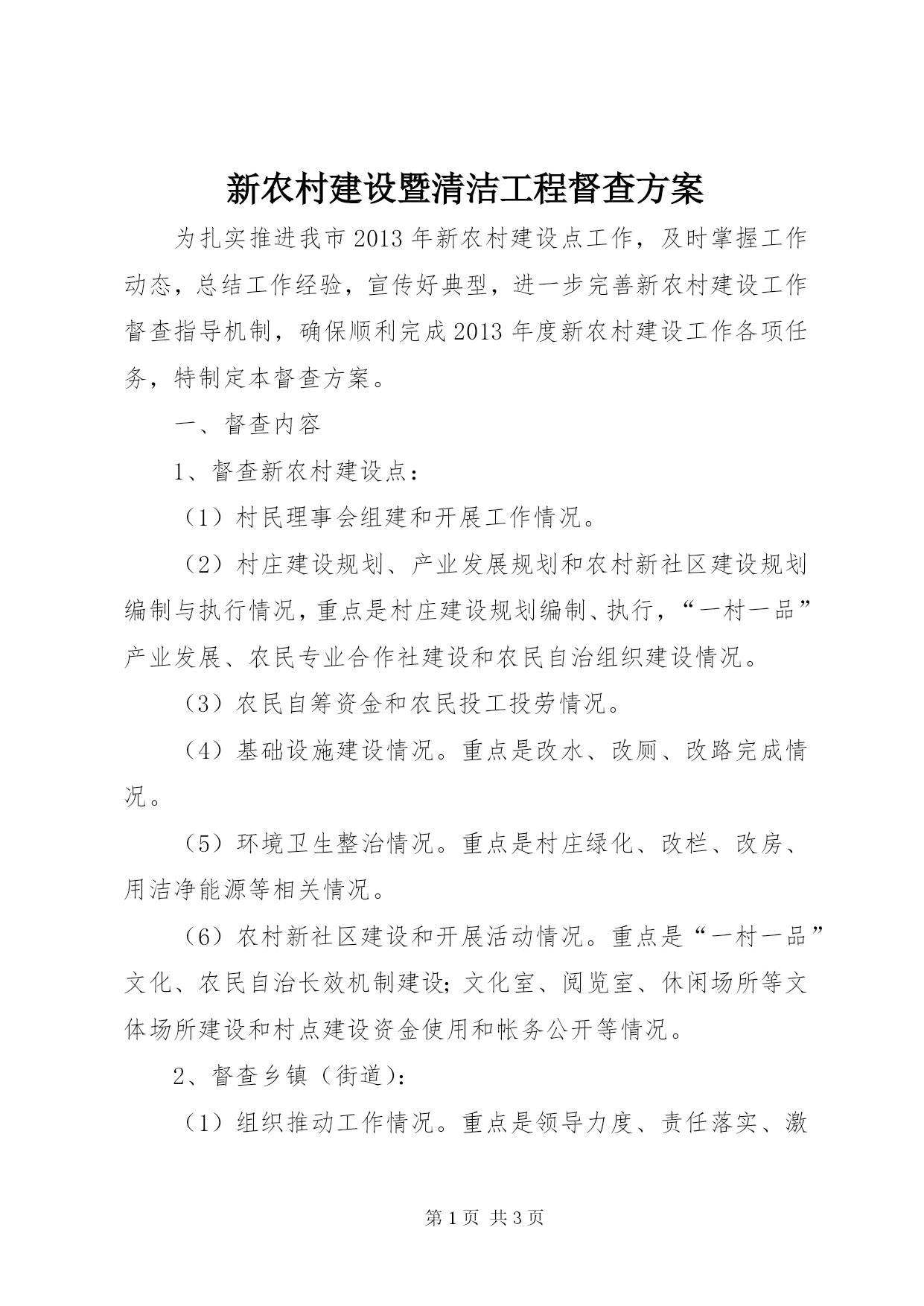 新农村建设暨清洁工程督查方案

为扎实推进我市2013年新农村建设点工作，及时掌握工作动态，总结工作经验，宣传好典型，进一步完善新农村建设工作督查指导机制，确保顺利完成2013年度新农村建设工作各项任务，特制定本督查方案。

一、督查内容

1、督查新农村建设点：

（1）村民理事会组建和开展工作情况。

（2）村庄建设规划、产业发展规划和农村新社区建设规划编制与执行情况，重点是村庄建设规划编制、执行，“一村一品”产业发展、农民专业合作社建设和农民自治组织建设情况。

（3）农民自筹资金和农民投工投劳情况。

（4）基础设施建设情况。重点是改水、改厕、改路完成情况。

（5）环境卫生整治情况。重点是村庄绿化、改栏、改房、用洁净能源等相关情况。

（6）农村新社区建设和开展活动情况。重点是“一村一品”文化、农民自治长效机制建设；文化室、阅览室、休闲场所等文体场所建设和村点建设资金使用和帐务公开等情况。

2、督查乡镇（街道）：

（1）组织推动工作情况。重点是领导力度、责任落实、激

第1页 共3页